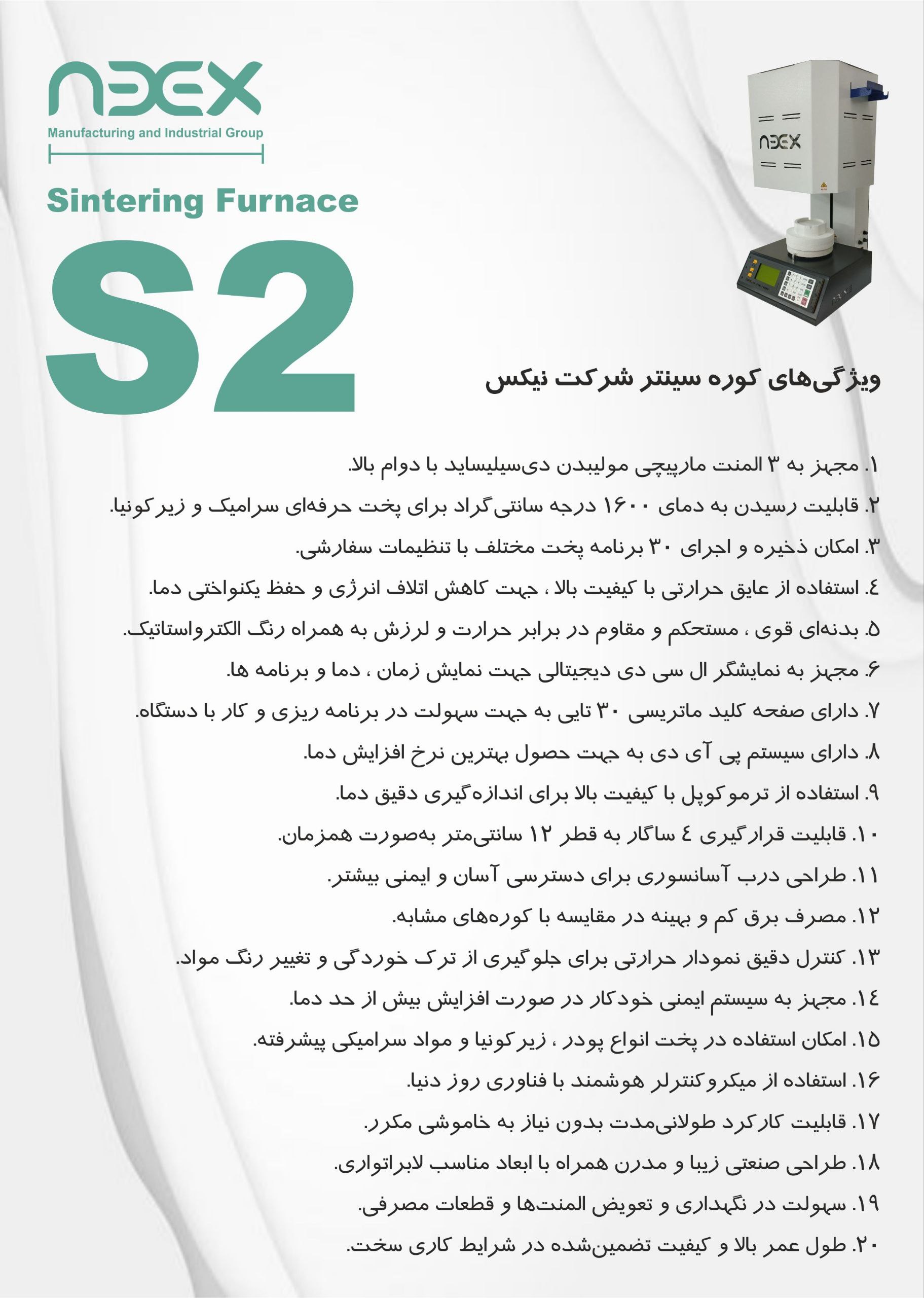 NEEX
Manufacturing and Industrial Group

Sintering Furnace

S2

NEEX

ویژگی‌های کوره سینتر شرکت نیکس

۱. مجهز به ۳ المنت مارپیچی مولیبدن دی‌سیلیساید با دوام بالا.
۲. قابلیت رسیدن به دمای ۱۶۰۰ درجه سانتی‌گراد برای پخت حرفه‌ای سرامیک و زیرکونیا.
۳. امکان ذخیره و اجرای ۳۰ برنامه پخت مختلف با تنظیمات سفارشی.
٤. استفاده از عایق حرارتی با کیفیت بالا ، جهت کاهش اتلاف انرژی و حفظ یکنواختی دما.
۵. بدنه‌ای قوی ، مستحکم و مقاوم در برابر حرارت و لرزش به همراه رنگ الکترواستاتیک.
۶. مجهز به نمایشگر ال سی دی دیجیتالی جهت نمایش زمان ، دما و برنامه ها.
۷. دارای صفحه کلید ماتریسی ۳۰ تایی به جهت سهولت در برنامه ریزی و کار با دستگاه.
۸. دارای سیستم پی آی دی به جهت حصول بهترین نرخ افزایش دما.
۹. استفاده از ترموکوپل با کیفیت بالا برای اندازه‌گیری دقیق دما.
۱۰. قابلیت قرارگیری ٤ ساگار به قطر ۱۲ سانتی‌متر به‌صورت همزمان.
۱۱. طراحی درب آسانسوری برای دسترسی آسان و ایمنی بیشتر.
۱۲. مصرف برق کم و بهینه در مقایسه با کوره‌های مشابه.
۱۳. کنترل دقیق نمودار حرارتی برای جلوگیری از ترک خوردگی و تغییر رنگ مواد.
۱٤. مجهز به سیستم ایمنی خودکار در صورت افزایش بیش از حد دما.
۱۵. امکان استفاده در پخت انواع پودر ، زیرکونیا و مواد سرامیکی پیشرفته.
۱۶. استفاده از میکروکنترلر هوشمند با فناوری روز دنیا.
۱۷. قابلیت کارکرد طولانی‌مدت بدون نیاز به خاموشی مکرر.
۱۸. طراحی صنعتی زیبا و مدرن همراه با ابعاد مناسب لابراتواری.
۱۹. سهولت در نگهداری و تعویض المنت‌ها و قطعات مصرفی.
۲۰. طول عمر بالا و کیفیت تضمین‌شده در شرایط کاری سخت.